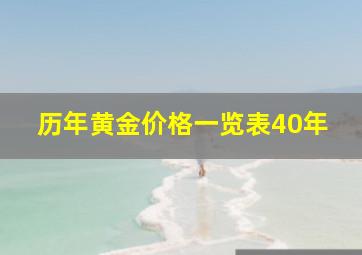 历年黄金价格一览表40年